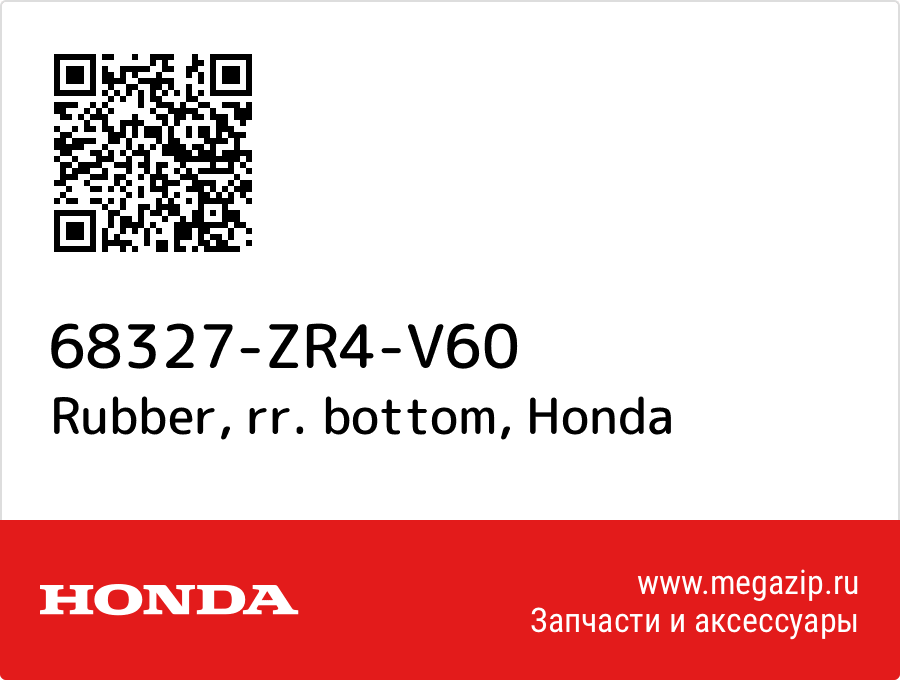 68327-ZR4-V60
Rubber, rr. bottom, Honda

HONDA

www.megazip.ru
Запчасти и аксессуары